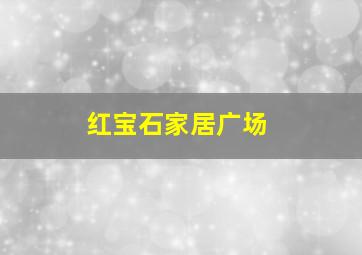 红宝石家居广场